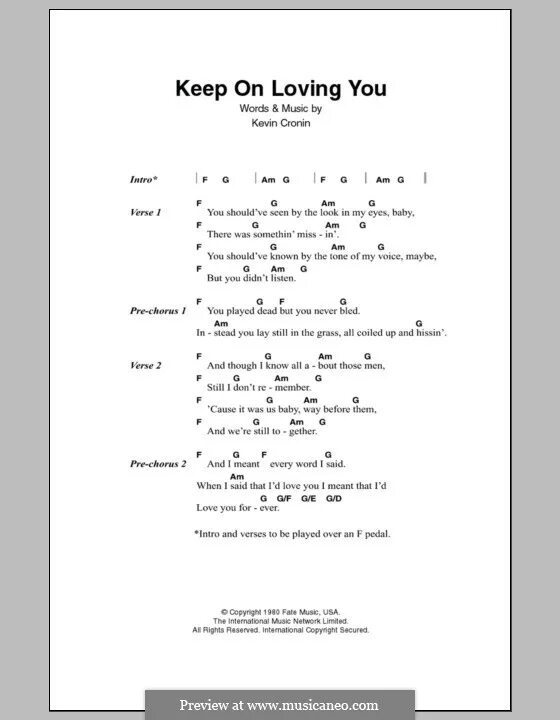 Keep On Loving You

Words & Music by
Kevin Cronin

Intro* | F G | Am G | F G | Am G |

Verse 1
F G Am G
You should've seen by the look in my eyes, baby,
F G Am G
There was somethin' miss - in'.
F G Am G
You should've known by the tone of my voice, maybe,
F G Am G
But you didn't listen.

Pre-chorus 1
F G F G
You played dead but you never bled.
Am G
In - stead you lay still in the grass, all coiled up and hissin'.

Verse 2
F G Am G
And though I know all a - bout those men,
F G Am G
Still I don't re - member.
F G Am G
'Cause it was us baby, way before them,
F G Am G
And we're still to - gether.

Pre-chorus 2
F G F G
And I meant every word I said.
Am
When I said that I'd love you I meant that I'd
G G/F G/E G/D
Love you for - ever.

*Intro and verses to be played over an F pedal.

© Copyright 1980 Fate Music, USA.
The International Music Network Limited.
All Rights Reserved. International Copyright Secured.

Preview at www.musicaneo.com